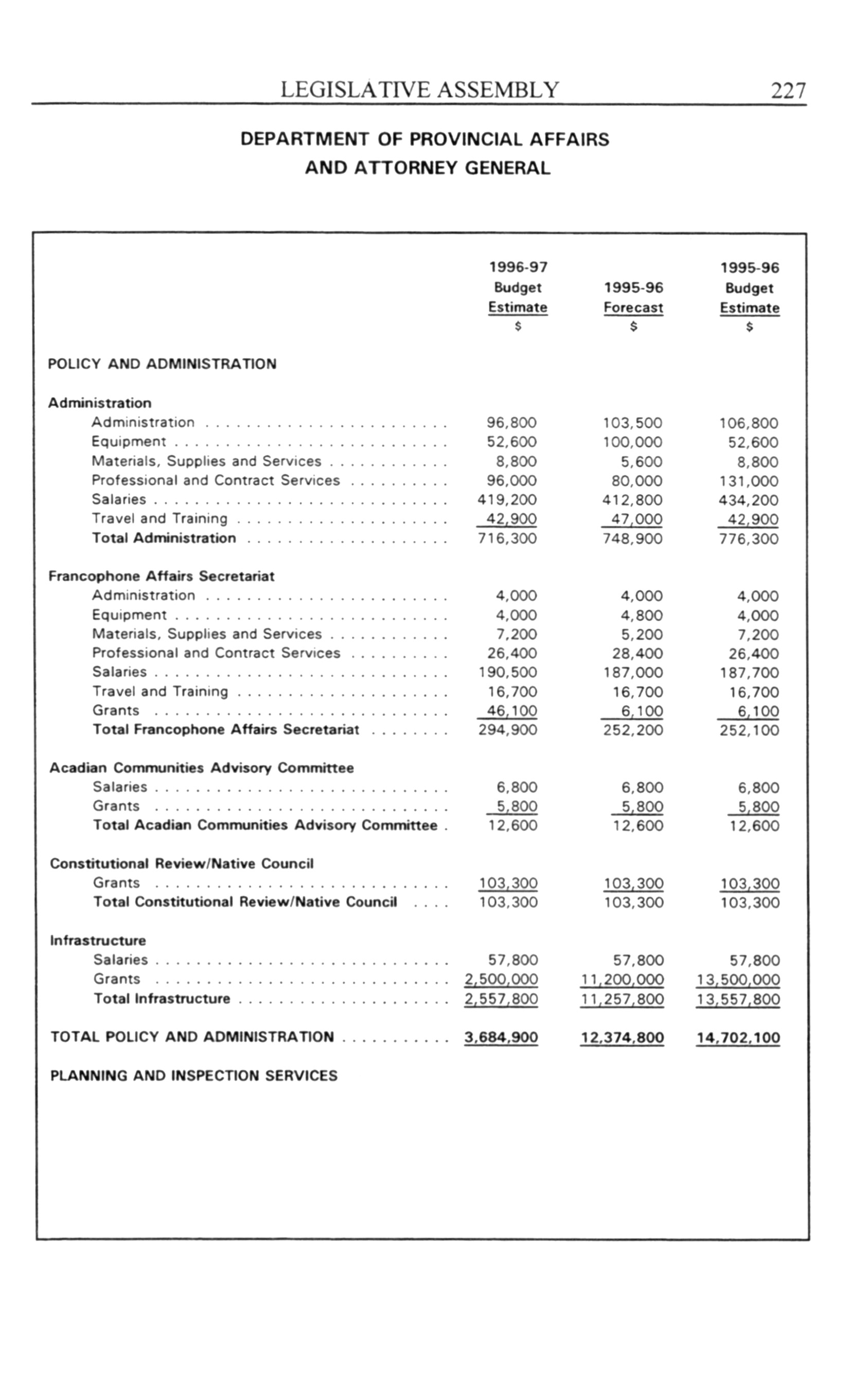 LEGISLATIVE ASSEMBLY 227

DEPARTMENT OF PROVINCIAL AFFAIRS AND ATTORNEY GENERAL

| | 1996-97 Budget Estimate $ | 1995-96 Forecast $ | 1995-96 Budget Estimate $ |
|---|---|---|---|
| POLICY AND ADMINISTRATION | | | |
| Administration | | | |
| Administration | 96,800 | 103,500 | 106,800 |
| Equipment | 52,600 | 100,000 | 52,600 |
| Materials, Supplies and Services | 8,800 | 5,600 | 8,800 |
| Professional and Contract Services | 96,000 | 80,000 | 131,000 |
| Salaries | 419,200 | 412,800 | 434,200 |
| Travel and Training | 42,900 | 47,000 | 42,900 |
| Total Administration | 716,300 | 748,900 | 776,300 |
| Francophone Affairs Secretariat | | | |
| Administration | 4,000 | 4,000 | 4,000 |
| Equipment | 4,000 | 4,800 | 4,000 |
| Materials, Supplies and Services | 7,200 | 5,200 | 7,200 |
| Professional and Contract Services | 26,400 | 28,400 | 26,400 |
| Salaries | 190,500 | 187,000 | 187,700 |
| Travel and Training | 16,700 | 16,700 | 16,700 |
| Grants | 46,100 | 6,100 | 6,100 |
| Total Francophone Affairs Secretariat | 294,900 | 252,200 | 252,100 |
| Acadian Communities Advisory Committee | | | |
| Salaries | 6,800 | 6,800 | 6,800 |
| Grants | 5,800 | 5,800 | 5,800 |
| Total Acadian Communities Advisory Committee | 12,600 | 12,600 | 12,600 |
| Constitutional Review/Native Council | | | |
| Grants | 103,300 | 103,300 | 103,300 |
| Total Constitutional Review/Native Council | 103,300 | 103,300 | 103,300 |
| Infrastructure | | | |
| Salaries | 57,800 | 57,800 | 57,800 |
| Grants | 2,500,000 | 11,200,000 | 13,500,000 |
| Total Infrastructure | 2,557,800 | 11,257,800 | 13,557,800 |
| TOTAL POLICY AND ADMINISTRATION | 3,684,900 | 12,374,800 | 14,702,100 |
| PLANNING AND INSPECTION SERVICES | | | |